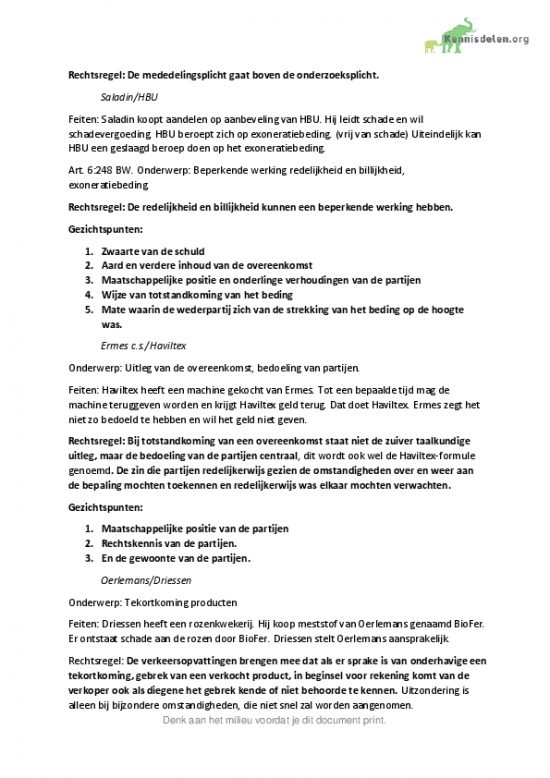 Kennisdelen.org

Rechtsregel: De mededelingsplicht gaat boven de onderzoeksplicht.

Saladin/HBU

Feiten: Saladin koopt aandelen op aanbeveling van HBU. Hij leidt schade en wil schadevergoeding. HBU beroept zich op exoneratiebeding. (vrij van schade) Uiteindelijk kan HBU een geslaagd beroep doen op het exoneratiebeding.

Art. 6:248 BW. Onderwerp: Beperkende werking redelijkheid en billijkheid, exoneratiebeding.

Rechtsregel: De redelijkheid en billijkheid kunnen een beperkende werking hebben.

Gezichtspunten:

1. Zwaarte van de schuld
2. Aard en verdere inhoud van de overeenkomst
3. Maatschappelijke positie en onderlinge verhoudingen van de partijen
4. Wijze van totstandkoming van het beding
5. Mate waarin de wederpartij zich van de strekking van het beding op de hoogte was.

Ermes c.s./Haviltex

Onderwerp: Uitleg van de overeenkomst, bedoeling van partijen.

Feiten: Haviltex heeft een machine gekocht van Ermes. Tot een bepaalde tijd mag de machine teruggeven worden en krijgt Haviltex geld terug. Dat doet Haviltex. Ermes zegt het niet zo bedoeld te hebben en wil het geld niet geven.

Rechtsregel: Bij totstandkoming van een overeenkomst staat niet de zuiver taalkundige uitleg, maar de bedoeling van de partijen centraal, dit wordt ook wel de Haviltex-formule genoemd. De zin die partijen redelijkerwijs gezien de omstandigheden over en weer aan de bepaling mochten toekennen en redelijkerwijs was elkaar mochten verwachten.

Gezichtspunten:

1. Maatschappelijke positie van de partijen
2. Rechtskennis van de partijen.
3. En de gewoonte van de partijen.

Oerlemans/Driessen

Onderwerp: Tekortkoming producten

Feiten: Driessen heeft een rozenkwekerij. Hij koop meststof van Oerlemans genaamd BioFer. Er ontstaat schade aan de rozen door BioFer. Driessen stelt Oerlemans aansprakelijk.

Rechtsregel: De verkeersopvattingen brengen mee dat als er sprake is van onderhavige een tekortkoming, gebrek van een verkocht product, in beginsel voor rekening komt van de verkoper ook als diegene het gebrek kende of niet behoorde te kennen. Uitzondering is alleen bij bijzondere omstandigheden, die niet snel zal worden aangenomen.

Denk aan het milieu voordat je dit document print.